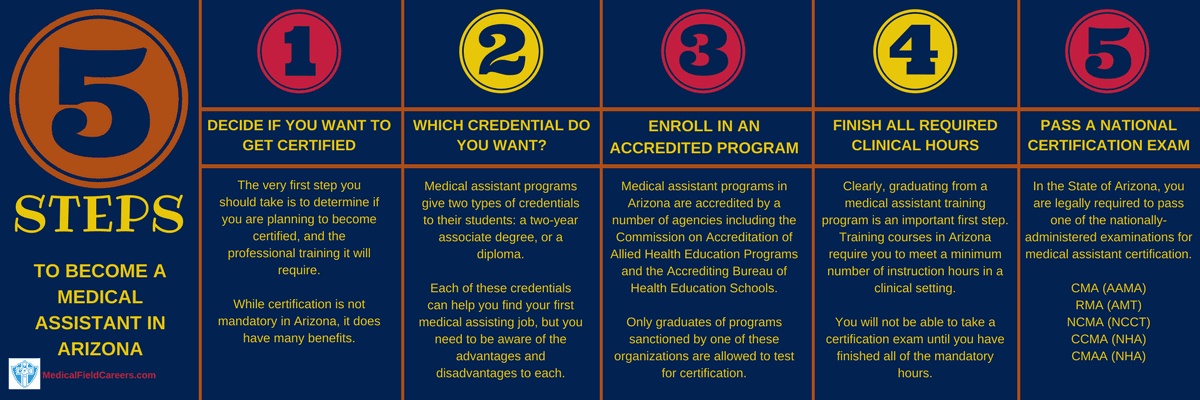 5

STEPS

TO BECOME A MEDICAL ASSISTANT IN ARIZONA

MedicalFieldCareers.com

1

DECIDE IF YOU WANT TO GET CERTIFIED

The very first step you should take is to determine if you are planning to become certified, and the professional training it will require.

While certification is not mandatory in Arizona, it does have many benefits.

2

WHICH CREDENTIAL DO YOU WANT?

Medical assistant programs give two types of credentials to their students: a two-year associate degree, or a diploma.

Each of these credentials can help you find your first medical assisting job, but you need to be aware of the advantages and disadvantages to each.

3

ENROLL IN AN ACCREDITED PROGRAM

Medical assistant programs in Arizona are accredited by a number of agencies including the Commission on Accreditation of Allied Health Education Programs and the Accrediting Bureau of Health Education Schools.

Only graduates of programs sanctioned by one of these organizations are allowed to test for certification.

4

FINISH ALL REQUIRED CLINICAL HOURS

Clearly, graduating from a medical assistant training program is an important first step. Training courses in Arizona require you to meet a minimum number of instruction hours in a clinical setting.

You will not be able to take a certification exam until you have finished all of the mandatory hours.

5

PASS A NATIONAL CERTIFICATION EXAM

In the State of Arizona, you are legally required to pass one of the nationally-administered examinations for medical assistant certification.

CMA (AAMA)
RMA (AMT)
NCMA (NCCT)
CCMA (NHA)
CMAA (NHA)